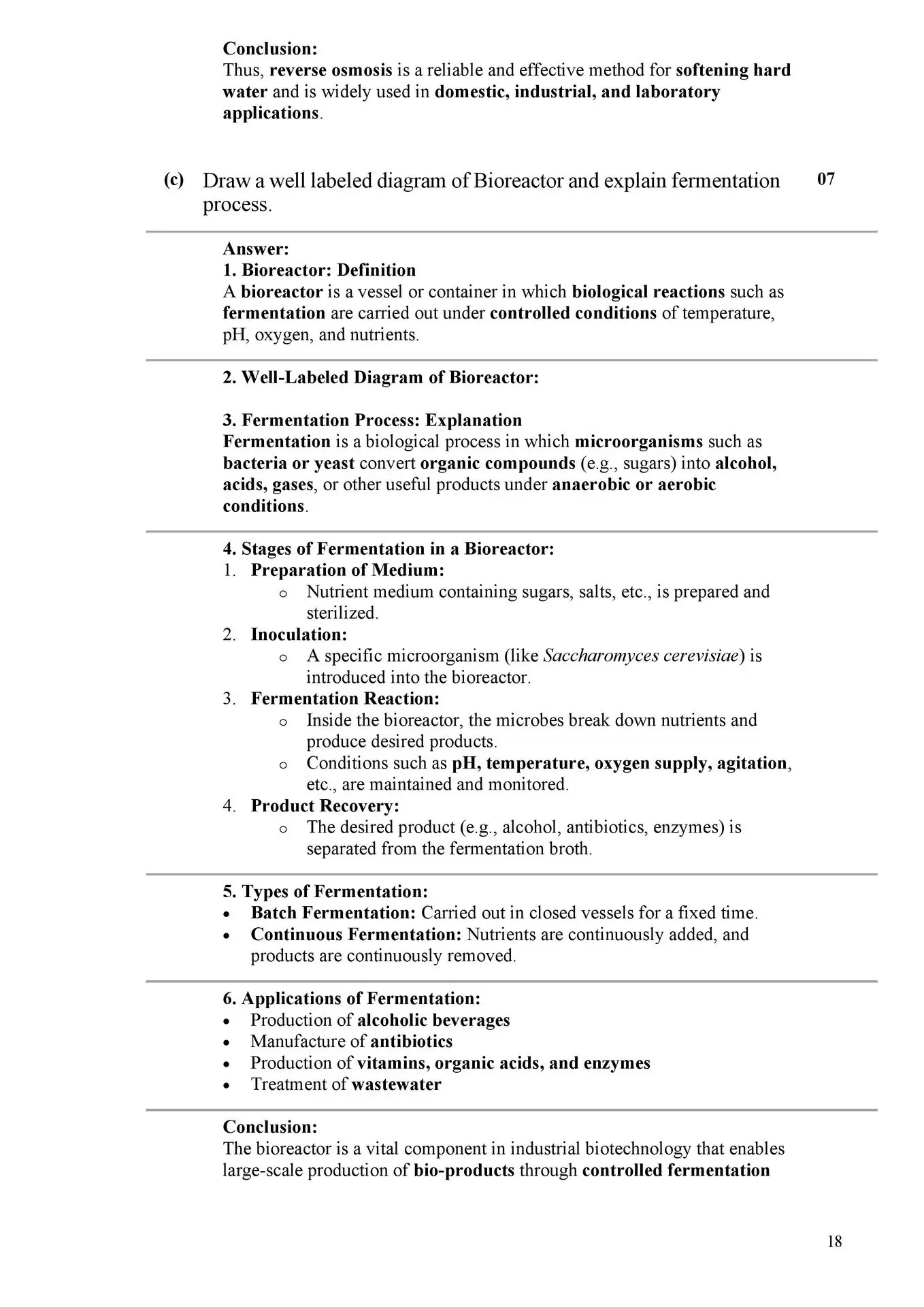 Conclusion:
Thus, reverse osmosis is a reliable and effective method for softening hard water and is widely used in domestic, industrial, and laboratory applications.

(c) Draw a well labeled diagram of Bioreactor and explain fermentation process. 07

Answer:
1. Bioreactor: Definition
A bioreactor is a vessel or container in which biological reactions such as fermentation are carried out under controlled conditions of temperature, pH, oxygen, and nutrients.

2. Well-Labeled Diagram of Bioreactor:

3. Fermentation Process: Explanation
Fermentation is a biological process in which microorganisms such as bacteria or yeast convert organic compounds (e.g., sugars) into alcohol, acids, gases, or other useful products under anaerobic or aerobic conditions.

4. Stages of Fermentation in a Bioreactor:
1. Preparation of Medium:
o Nutrient medium containing sugars, salts, etc., is prepared and sterilized.
2. Inoculation:
o A specific microorganism (like Saccharomyces cerevisiae) is introduced into the bioreactor.
3. Fermentation Reaction:
o Inside the bioreactor, the microbes break down nutrients and produce desired products.
o Conditions such as pH, temperature, oxygen supply, agitation, etc., are maintained and monitored.
4. Product Recovery:
o The desired product (e.g., alcohol, antibiotics, enzymes) is separated from the fermentation broth.

5. Types of Fermentation:
• Batch Fermentation: Carried out in closed vessels for a fixed time.
• Continuous Fermentation: Nutrients are continuously added, and products are continuously removed.

6. Applications of Fermentation:
• Production of alcoholic beverages
• Manufacture of antibiotics
• Production of vitamins, organic acids, and enzymes
• Treatment of wastewater

Conclusion:
The bioreactor is a vital component in industrial biotechnology that enables large-scale production of bio-products through controlled fermentation

18